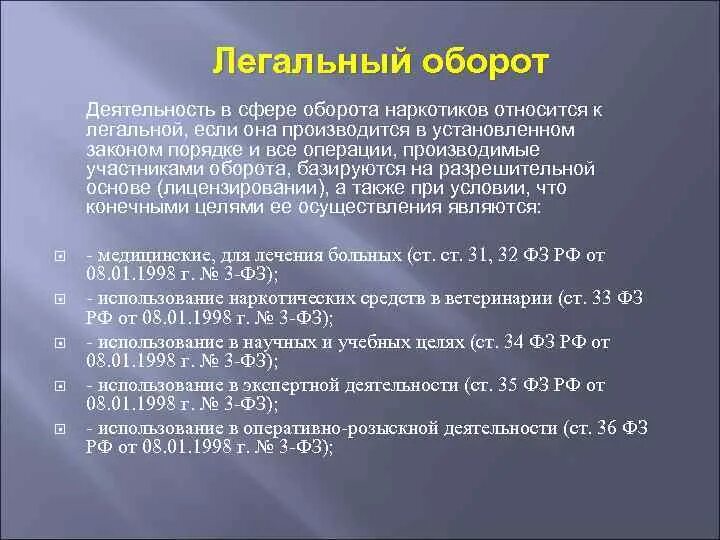 Легальный оборот

Деятельность в сфере оборота наркотиков относится к легальной, если она производится в установленном законом порядке и все операции, производимые участниками оборота, базируются на разрешительной основе (лицензировании), а также при условии, что конечными целями ее осуществления являются:

- медицинские, для лечения больных (ст. ст. 31, 32 ФЗ РФ от 08.01.1998 г. № 3-ФЗ);
- использование наркотических средств в ветеринарии (ст. 33 ФЗ РФ от 08.01.1998 г. № 3-ФЗ);
- использование в научных и учебных целях (ст. 34 ФЗ РФ от 08.01.1998 г. № 3-ФЗ);
- использование в экспертной деятельности (ст. 35 ФЗ РФ от 08.01.1998 г. № 3-ФЗ);
- использование в оперативно-розыскной деятельности (ст. 36 ФЗ РФ от 08.01.1998 г. № 3-ФЗ);